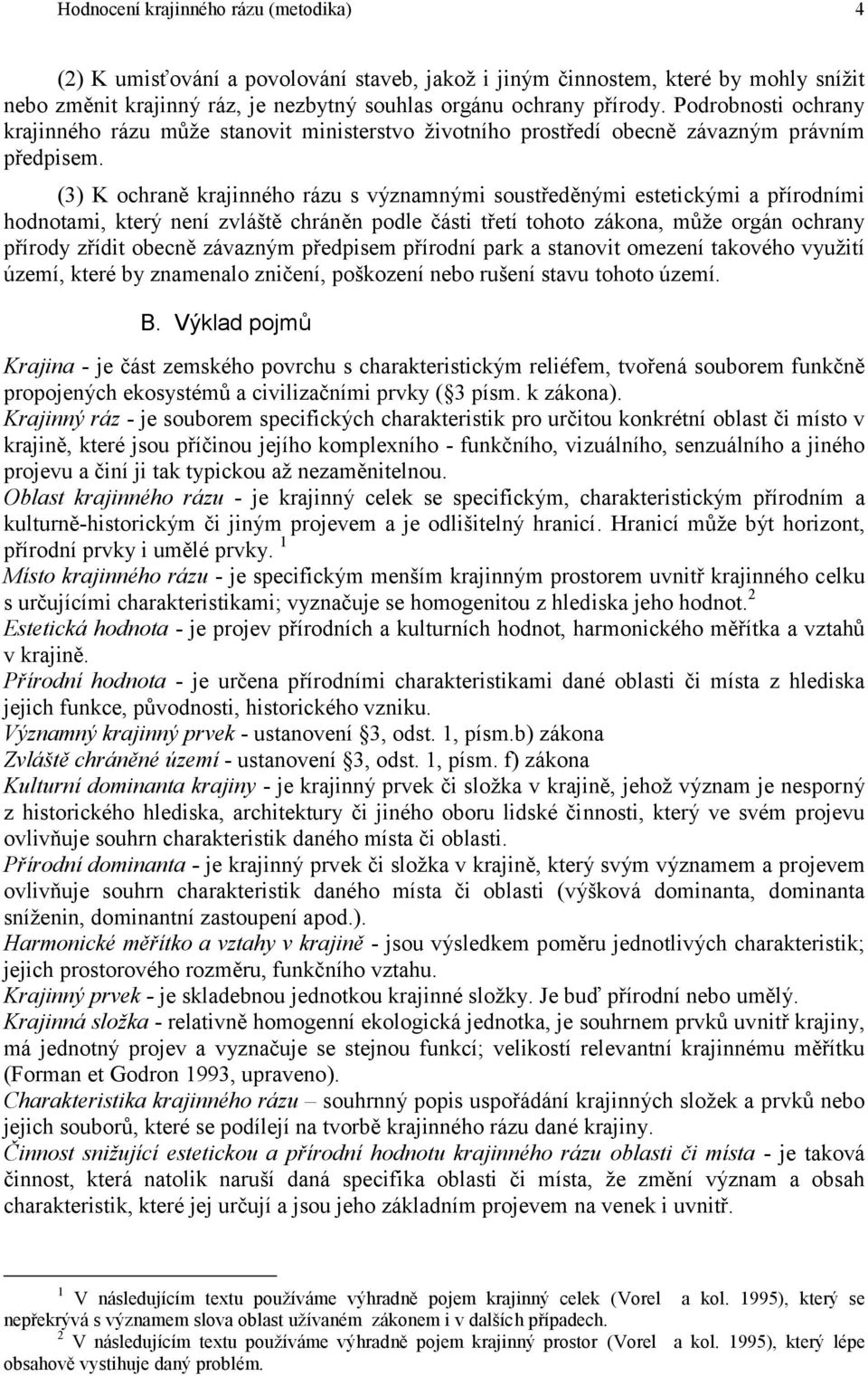 Hodnocení krajinného rázu (metodika) 4

(2) K umisťování a povolování staveb, jakož i jiným činnostem, které by mohly snížit nebo změnit krajinný ráz, je nezbytný souhlas orgánu ochrany přírody. Podrobnosti ochrany krajinného rázu může stanovit ministerstvo životního prostředí obecně závazným právním předpisem.

(3) K ochraně krajinného rázu s významnými soustředěnými estetickými a přírodními hodnotami, který není zvláště chráněn podle části třetí tohoto zákona, může orgán ochrany přírody zřídit obecně závazným předpisem přírodní park a stanovit omezení takového využití území, které by znamenalo zničení, poškození nebo rušení stavu tohoto území.

B. Výklad pojmů

Krajina - je část zemského povrchu s charakteristickým reliéfem, tvořená souborem funkčně propojených ekosystémů a civilizačními prvky ( 3 písm. k zákona).
Krajinný ráz - je souborem specifických charakteristik pro určitou konkrétní oblast či místo v krajině, které jsou příčinou jejího komplexního - funkčního, vizuálního, senzuálního a jiného projevu a činí ji tak typickou až nezaměnitelnou.
Oblast krajinného rázu - je krajinný celek se specifickým, charakteristickým přírodním a kulturně-historickým či jiným projevem a je odlišitelný hranicí. Hranicí může být horizont, přírodní prvky i umělé prvky. $^1$
Místo krajinného rázu - je specifickým menším krajinným prostorem uvnitř krajinného celku s určujícími charakteristikami; vyznačuje se homogenitou z hlediska jeho hodnot.$^2$
Estetická hodnota - je projev přírodních a kulturních hodnot, harmonického měřítka a vztahů v krajině.
Přírodní hodnota - je určena přírodními charakteristikami dané oblasti či místa z hlediska jejich funkce, původnosti, historického vzniku.
Významný krajinný prvek - ustanovení 3, odst. 1, písm.b) zákona
Zvláště chráněné území - ustanovení 3, odst. 1, písm. f) zákona
Kulturní dominanta krajiny - je krajinný prvek či složka v krajině, jehož význam je nesporný z historického hlediska, architektury či jiného oboru lidské činnosti, který ve svém projevu ovlivňuje souhrn charakteristik daného místa či oblasti.
Přírodní dominanta - je krajinný prvek či složka v krajině, který svým významem a projevem ovlivňuje souhrn charakteristik daného místa či oblasti (výšková dominanta, dominanta sníženin, dominantní zastoupení apod.).
Harmonické měřítko a vztahy v krajině - jsou výsledkem poměru jednotlivých charakteristik; jejich prostorového rozměru, funkčního vztahu.
Krajinný prvek - je skladebnou jednotkou krajinné složky. Je buď přírodní nebo umělý.
Krajinná složka - relativně homogenní ekologická jednotka, je souhrnem prvků uvnitř krajiny, má jednotný projev a vyznačuje se stejnou funkcí; velikostí relevantní krajinnému měřítku (Forman et Godron 1993, upraveno).
Charakteristika krajinného rázu – souhrnný popis uspořádání krajinných složek a prvků nebo jejich souborů, které se podílejí na tvorbě krajinného rázu dané krajiny.
Činnost snižující estetickou a přírodní hodnotu krajinného rázu oblasti či místa - je taková činnost, která natolik naruší daná specifika oblasti či místa, že změní význam a obsah charakteristik, které jej určují a jsou jeho základním projevem na venek i uvnitř.

$^1$ V následujícím textu používáme výhradně pojem krajinný celek (Vorel a kol. 1995), který se nepřekrývá s významem slova oblast užívaném zákonem i v dalších případech.
$^2$ V následujícím textu používáme výhradně pojem krajinný prostor (Vorel a kol. 1995), který lépe obsahově vystihuje daný problém.